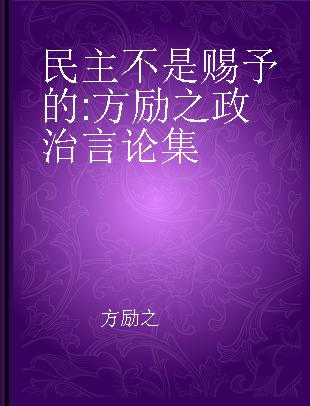 民主不是赐予的:方励之政治言论集

方励之